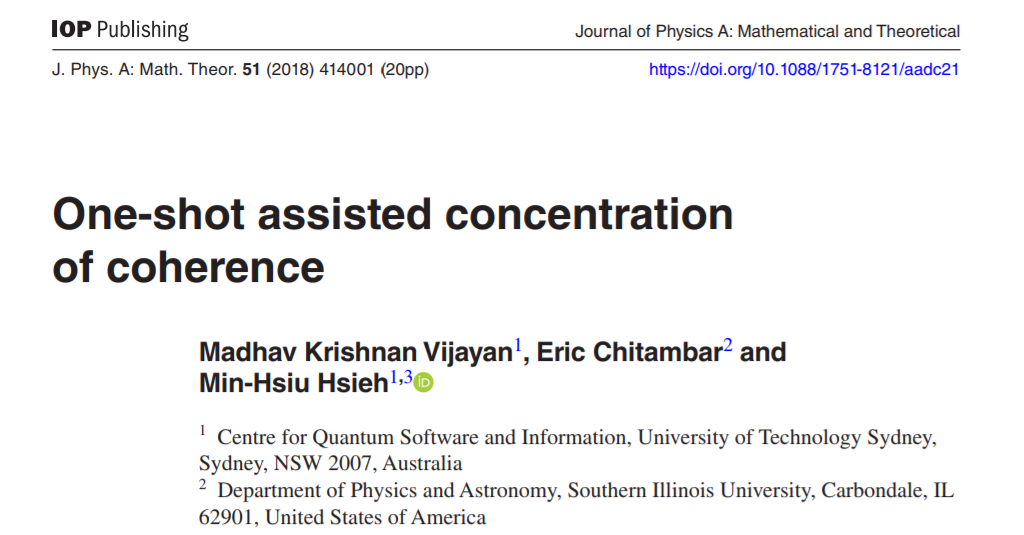 IOP Publishing

Journal of Physics A: Mathematical and Theoretical

J. Phys. A: Math. Theor. 51 (2018) 414001 (20pp)

https://doi.org/10.1088/1751-8121/aadc21

One-shot assisted concentration of coherence

Madhav Krishnan Vijayan$^1$, Eric Chitambar$^2$ and Min-Hsiu Hsieh$^{1,3}$

$^1$ Centre for Quantum Software and Information, University of Technology Sydney, Sydney, NSW 2007, Australia

$^2$ Department of Physics and Astronomy, Southern Illinois University, Carbondale, IL 62901, United States of America